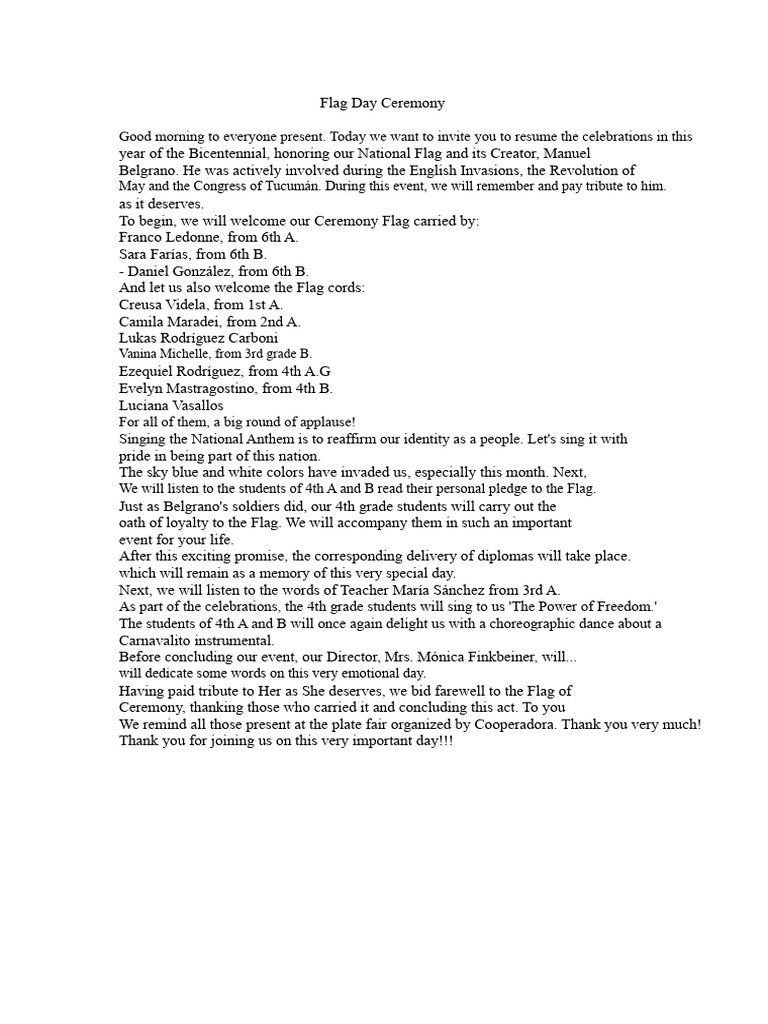 Flag Day Ceremony

Good morning to everyone present. Today we want to invite you to resume the celebrations in this year of the Bicentennial, honoring our National Flag and its Creator, Manuel Belgrano. He was actively involved during the English Invasions, the Revolution of May and the Congress of Tucumán. During this event, we will remember and pay tribute to him. as it deserves.
To begin, we will welcome our Ceremony Flag carried by:
Franco Ledonne, from 6th A.
Sara Farías, from 6th B.
- Daniel González, from 6th B.
And let us also welcome the Flag cords:
Creusa Videla, from 1st A.
Camila Maradei, from 2nd A.
Lukas Rodríguez Carboni
Vanina Michelle, from 3rd grade B.
Ezequiel Rodríguez, from 4th A.G
Evelyn Mastragostino, from 4th B.
Luciana Vasallos
For all of them, a big round of applause!
Singing the National Anthem is to reaffirm our identity as a people. Let's sing it with pride in being part of this nation.
The sky blue and white colors have invaded us, especially this month. Next,
We will listen to the students of 4th A and B read their personal pledge to the Flag.
Just as Belgrano's soldiers did, our 4th grade students will carry out the oath of loyalty to the Flag. We will accompany them in such an important event for your life.
After this exciting promise, the corresponding delivery of diplomas will take place. which will remain as a memory of this very special day.
Next, we will listen to the words of Teacher María Sánchez from 3rd A.
As part of the celebrations, the 4th grade students will sing to us 'The Power of Freedom.'
The students of 4th A and B will once again delight us with a choreographic dance about a Carnavalito instrumental.
Before concluding our event, our Director, Mrs. Mónica Finkbeiner, will...
will dedicate some words on this very emotional day.
Having paid tribute to Her as She deserves, we bid farewell to the Flag of Ceremony, thanking those who carried it and concluding this act. To you
We remind all those present at the plate fair organized by Cooperadora. Thank you very much!
Thank you for joining us on this very important day!!!